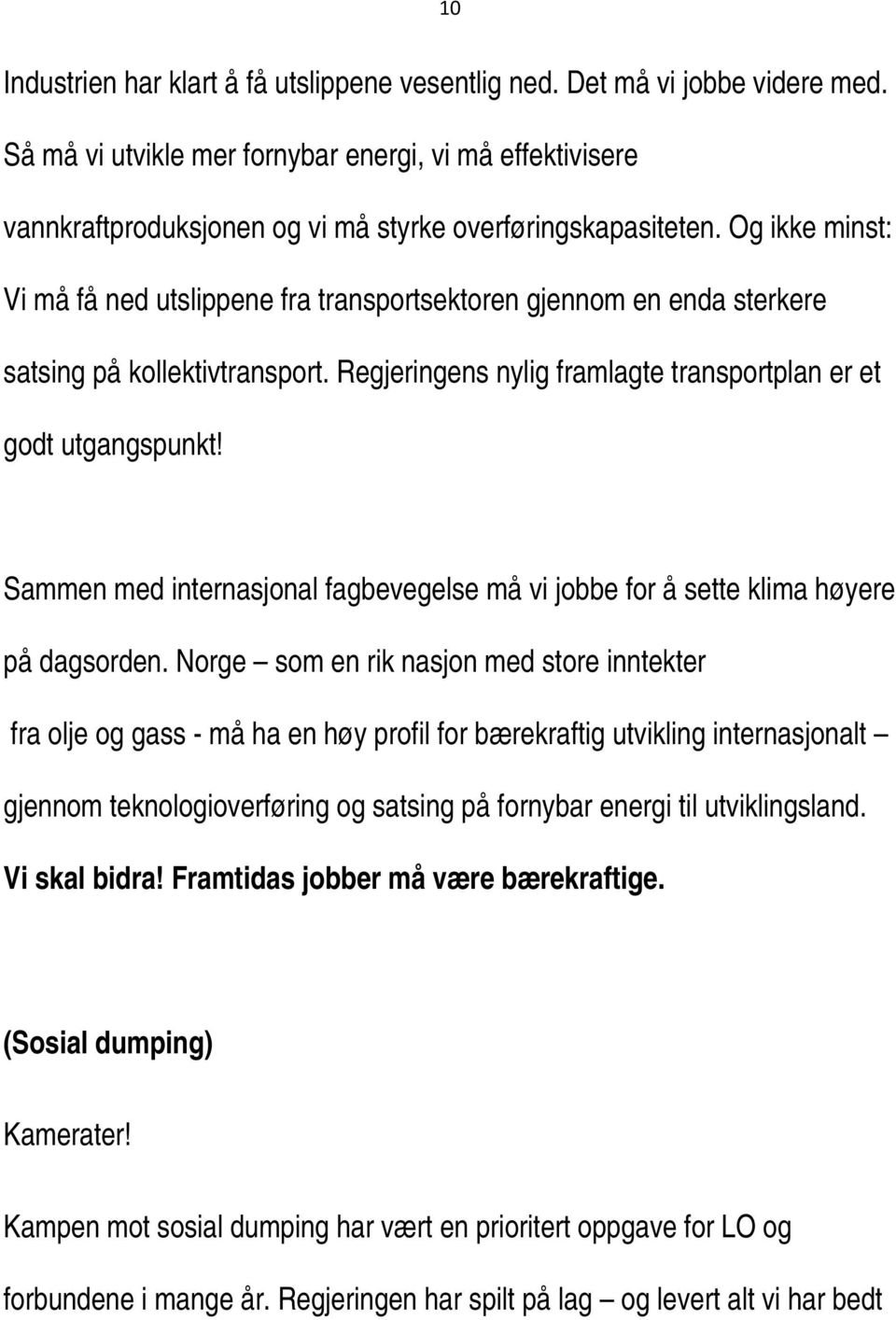 10

Industrien har klart å få utslippene vesentlig ned. Det må vi jobbe videre med. Så må vi utvikle mer fornybar energi, vi må effektivisere vannkraftproduksjonen og vi må styrke overføringskapasiteten. Og ikke minst: Vi må få ned utslippene fra transportsektoren gjennom en enda sterkere satsing på kollektivtransport. Regjeringens nylig framlagte transportplan er et godt utgangspunkt!

Sammen med internasjonal fagbevegelse må vi jobbe for å sette klima høyere på dagsorden. Norge – som en rik nasjon med store inntekter fra olje og gass - må ha en høy profil for bærekraftig utvikling internasjonalt – gjennom teknologioverføring og satsing på fornybar energi til utviklingsland. Vi skal bidra! Framtidas jobber må være bærekraftige.

(Sosial dumping)

Kamerater!

Kampen mot sosial dumping har vært en prioritert oppgave for LO og forbundene i mange år. Regjeringen har spilt på lag – og levert alt vi har bedt